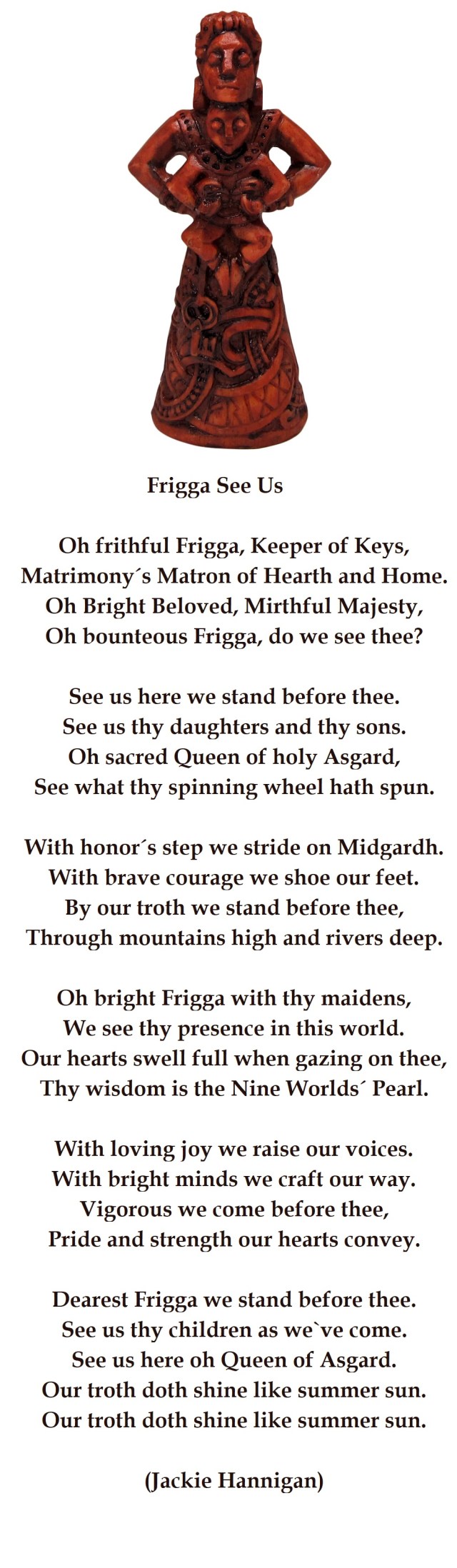 Frigga See Us

Oh frithful Frigga, Keeper of Keys,
Matrimony´s Matron of Hearth and Home.
Oh Bright Beloved, Mirthful Majesty,
Oh bounteous Frigga, do we see thee?

See us here we stand before thee.
See us thy daughters and thy sons.
Oh sacred Queen of holy Asgard,
See what thy spinning wheel hath spun.

With honor´s step we stride on Midgardh.
With brave courage we shoe our feet.
By our troth we stand before thee,
Through mountains high and rivers deep.

Oh bright Frigga with thy maidens,
We see thy presence in this world.
Our hearts swell full when gazing on thee,
Thy wisdom is the Nine Worlds´ Pearl.

With loving joy we raise our voices.
With bright minds we craft our way.
Vigorous we come before thee,
Pride and strength our hearts convey.

Dearest Frigga we stand before thee.
See us thy children as we`ve come.
See us here oh Queen of Asgard.
Our troth doth shine like summer sun.
Our troth doth shine like summer sun.

(Jackie Hannigan)